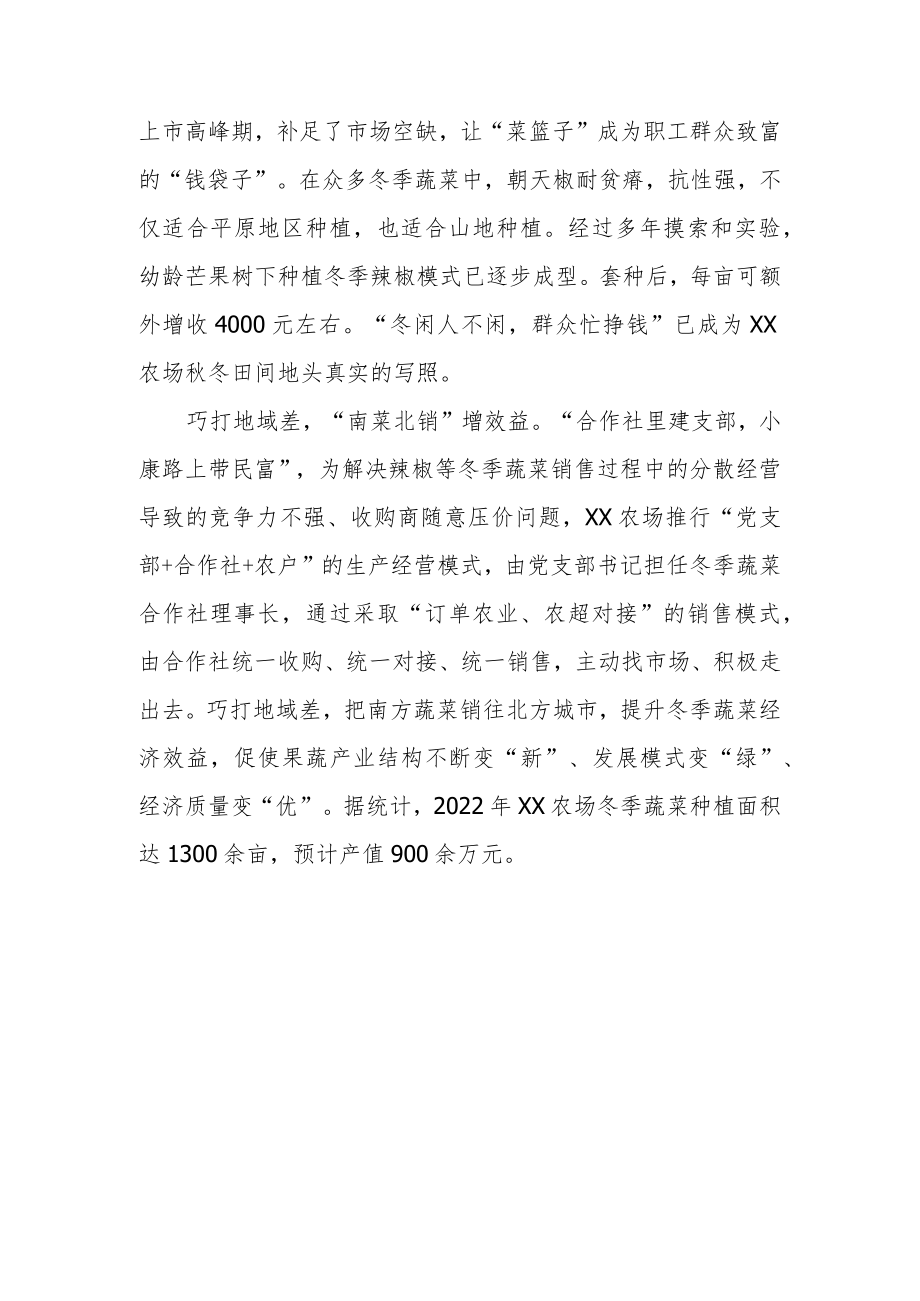 上市高峰期，补足了市场空缺，让“菜篮子”成为职工群众致富的“钱袋子”。在众多冬季蔬菜中，朝天椒耐贫瘠，抗性强，不仅适合平原地区种植，也适合山地种植。经过多年摸索和实验，幼龄芒果树下种植冬季辣椒模式已逐步成型。套种后，每亩可额外增收4000元左右。“冬闲人不闲，群众忙挣钱”已成为XX农场秋冬田间地头真实的写照。

巧打地域差，“南菜北销”增效益。“合作社里建支部，小康路上带民富”，为解决辣椒等冬季蔬菜销售过程中的分散经营导致的竞争力不强、收购商随意压价问题，XX农场推行“党支部+合作社+农户”的生产经营模式，由党支部书记担任冬季蔬菜合作社理事长，通过采取“订单农业、农超对接”的销售模式，由合作社统一收购、统一对接、统一销售，主动找市场、积极走出去。巧打地域差，把南方蔬菜销往北方城市，提升冬季蔬菜经济效益，促使果蔬产业结构不断变“新”、发展模式变“绿”、经济质量变“优”。据统计，2022年XX农场冬季蔬菜种植面积达1300余亩，预计产值900余万元。